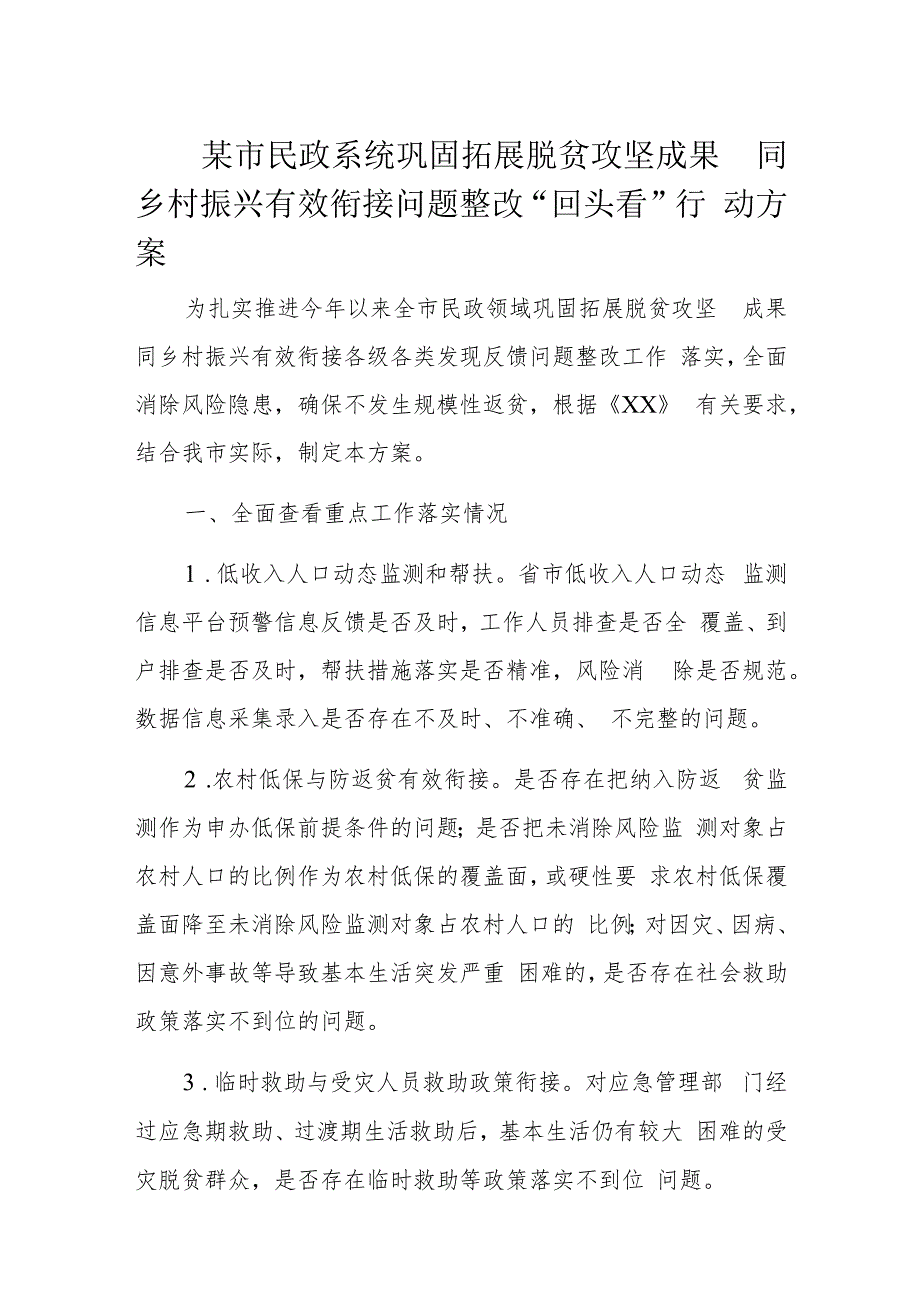 某市民政系统巩固拓展脱贫攻坚成果 同乡村振兴有效衔接问题整改“回头看”行 动方案

为扎实推进今年以来全市民政领域巩固拓展脱贫攻坚 成果同乡村振兴有效衔接各级各类发现反馈问题整改工作 落实，全面消除风险隐患，确保不发生规模性返贫，根据《XX》 有关要求，结合我市实际，制定本方案。

一、全面查看重点工作落实情况

1.低收入人口动态监测和帮扶。省市低收入人口动态 监测信息平台预警信息反馈是否及时，工作人员排查是否全 覆盖、到户排查是否及时，帮扶措施落实是否精准，风险消 除是否规范。数据信息采集录入是否存在不及时、不准确、 不完整的问题。

2.农村低保与防返贫有效衔接。是否存在把纳入防返 贫监测作为申办低保前提条件的问题；是否把未消除风险监 测对象占农村人口的比例作为农村低保的覆盖面，或硬性要 求农村低保覆盖面降至未消除风险监测对象占农村人口的 比例；对因灾、因病、因意外事故等导致基本生活突发严重 困难的，是否存在社会救助政策落实不到位的问题。

3.临时救助与受灾人员救助政策衔接。对应急管理部 门经过应急期救助、过渡期生活救助后，基本生活仍有较大 困难的受灾脱贫群众，是否存在临时救助等政策落实不到位 问题。